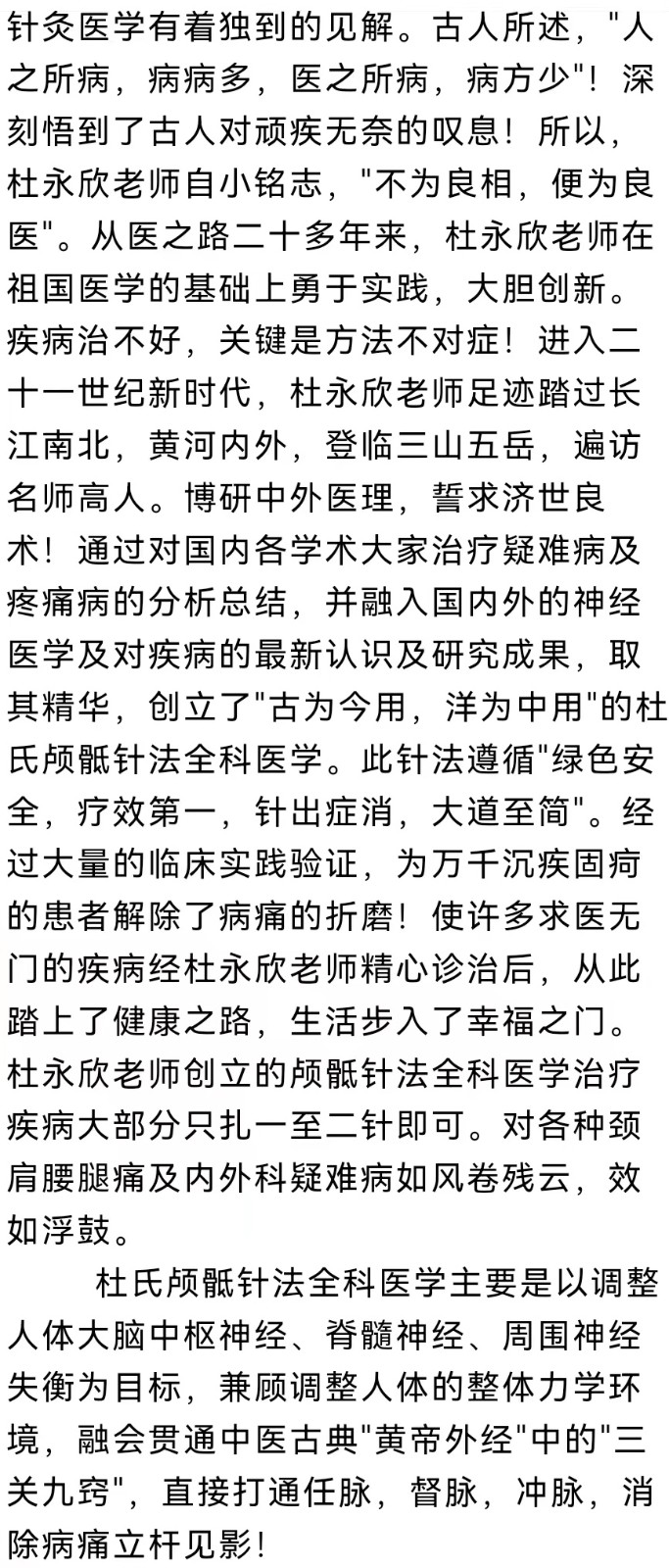 针灸医学有着独到的见解。古人所述，"人之所病，病病多，医之所病，病方少"！深刻悟到了古人对顽疾无奈的叹息！所以，杜永欣老师自小铭志，"不为良相，便为良医"。从医之路二十多年来，杜永欣老师在祖国医学的基础上勇于实践，大胆创新。疾病治不好，关键是方法不对症！进入二十一世纪新时代，杜永欣老师足迹踏过长江南北，黄河内外，登临三山五岳，遍访名师高人。博研中外医理，誓求济世良术！通过对国内各学术大家治疗疑难病及疼痛病的分析总结，并融入国内外的神经医学及对疾病的最新认识及研究成果，取其精华，创立了"古为今用，洋为中用"的杜氏颅骶针法全科医学。此针法遵循"绿色安全，疗效第一，针出症消，大道至简"。经过大量的临床实践验证，为万千沉疾固疴的患者解除了病痛的折磨！使许多求医无门的疾病经杜永欣老师精心诊治后，从此踏上了健康之路，生活步入了幸福之门。杜永欣老师创立的颅骶针法全科医学治疗疾病大部分只扎一至二针即可。对各种颈肩腰腿痛及内外科疑难病如风卷残云，效如浮鼓。

杜氏颅骶针法全科医学主要是以调整人体大脑中枢神经、脊髓神经、周围神经失衡为目标，兼顾调整人体的整体力学环境，融会贯通中医古典"黄帝外经"中的"三关九窍"，直接打通任脉，督脉，冲脉，消除病痛立杆见影！